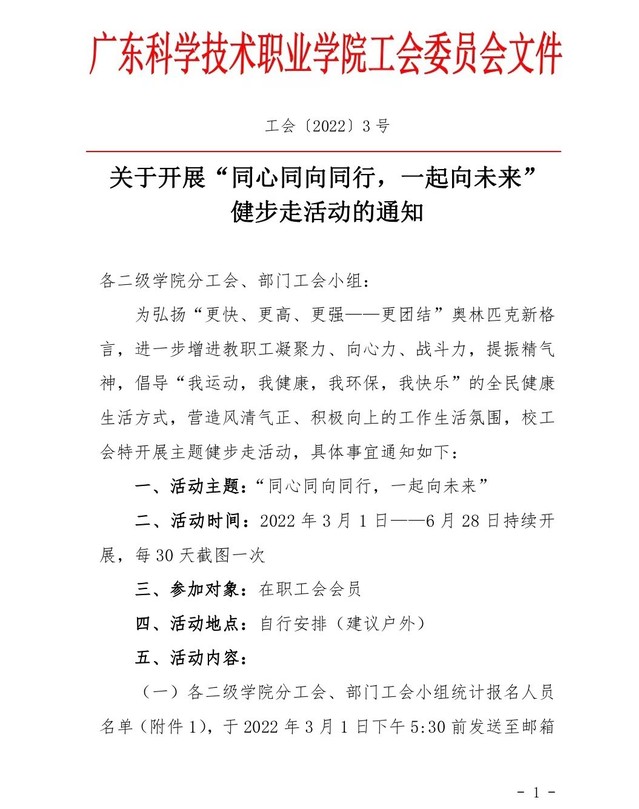 广东科学技术职业学院工会委员会文件

工会〔2022〕3号

关于开展“同心同向同行，一起向未来”健步走活动的通知

各二级学院分工会、部门工会小组：

为弘扬“更快、更高、更强——更团结”奥林匹克新格言，进一步增进教职工凝聚力、向心力、战斗力，提振精气神，倡导“我运动，我健康，我环保，我快乐”的全民健康生活方式，营造风清气正、积极向上的工作生活氛围，校工会特开展主题健步走活动，具体事宜通知如下：

一、活动主题：“同心同向同行，一起向未来”

二、活动时间：2022年3月1日——6月28日持续开展，每30天截图一次

三、参加对象：在职工会会员

四、活动地点：自行安排（建议户外）

五、活动内容：

（一）各二级学院分工会、部门工会小组统计报名人员名单（附件1），于2022年3月1日下午5:30前发送至邮箱

- 1 -